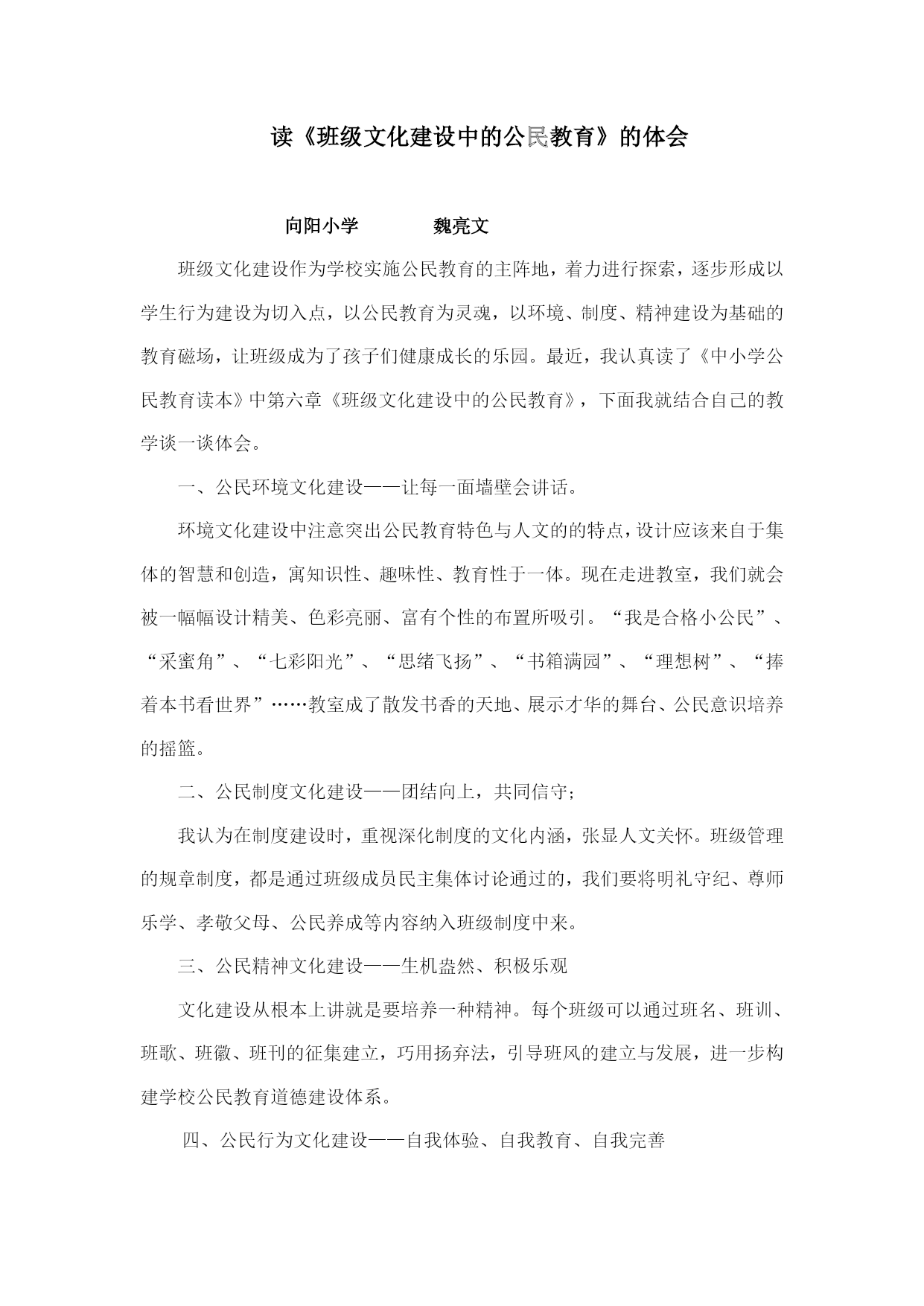 读《班级文化建设中的公民教育》的体会

向阳小学　　　　魏亮文

班级文化建设作为学校实施公民教育的主阵地，着力进行探索，逐步形成以学生行为建设为切入点，以公民教育为灵魂，以环境、制度、精神建设为基础的教育磁场，让班级成为了孩子们健康成长的乐园。最近，我认真读了《中小学公民教育读本》中第六章《班级文化建设中的公民教育》，下面我就结合自己的教学谈一谈体会。

一、公民环境文化建设——让每一面墙壁会讲话。

环境文化建设中注意突出公民教育特色与人文的的特点，设计应该来自于集体的智慧和创造，寓知识性、趣味性、教育性于一体。现在走进教室，我们就会被一幅幅设计精美、色彩亮丽、富有个性的布置所吸引。“我是合格小公民”、“采蜜角”、“七彩阳光”、“思绪飞扬”、“书箱满园”、“理想树”、“捧着本书看世界”……教室成了散发书香的天地、展示才华的舞台、公民意识培养的摇篮。

二、公民制度文化建设——团结向上，共同信守；

我认为在制度建设时，重视深化制度的文化内涵，张显人文关怀。班级管理的规章制度，都是通过班级成员民主集体讨论通过的，我们要将明礼守纪、尊师乐学、孝敬父母、公民养成等内容纳入班级制度中来。

三、公民精神文化建设——生机盎然、积极乐观

文化建设从根本上讲就是要培养一种精神。每个班级可以通过班名、班训、班歌、班徽、班刊的征集建立，巧用扬弃法，引导班风的建立与发展，进一步构建学校公民教育道德建设体系。

四、公民行为文化建设——自我体验、自我教育、自我完善